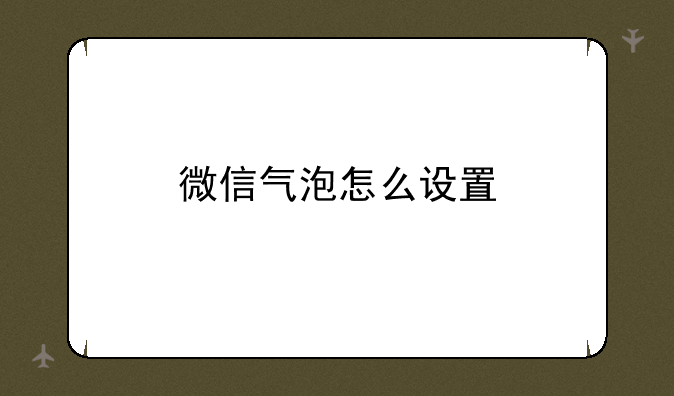 微信气泡怎么设置